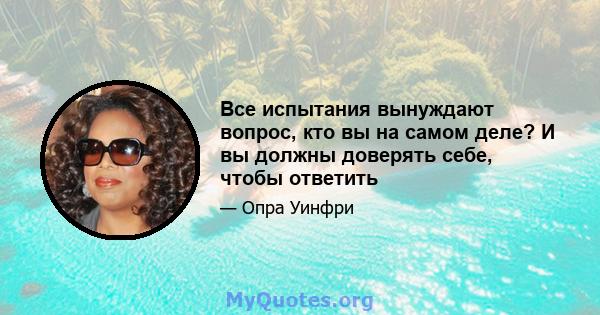 Все испытания вынуждают вопрос, кто вы на самом деле? И вы должны доверять себе, чтобы ответить

— Опра Уинфри

MyQuotes.org